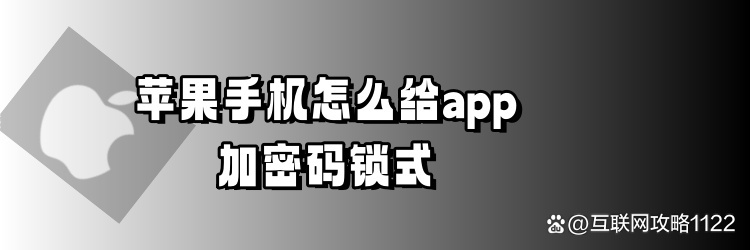 苹果手机怎么给app
加密码锁式

@互联网攻略1122